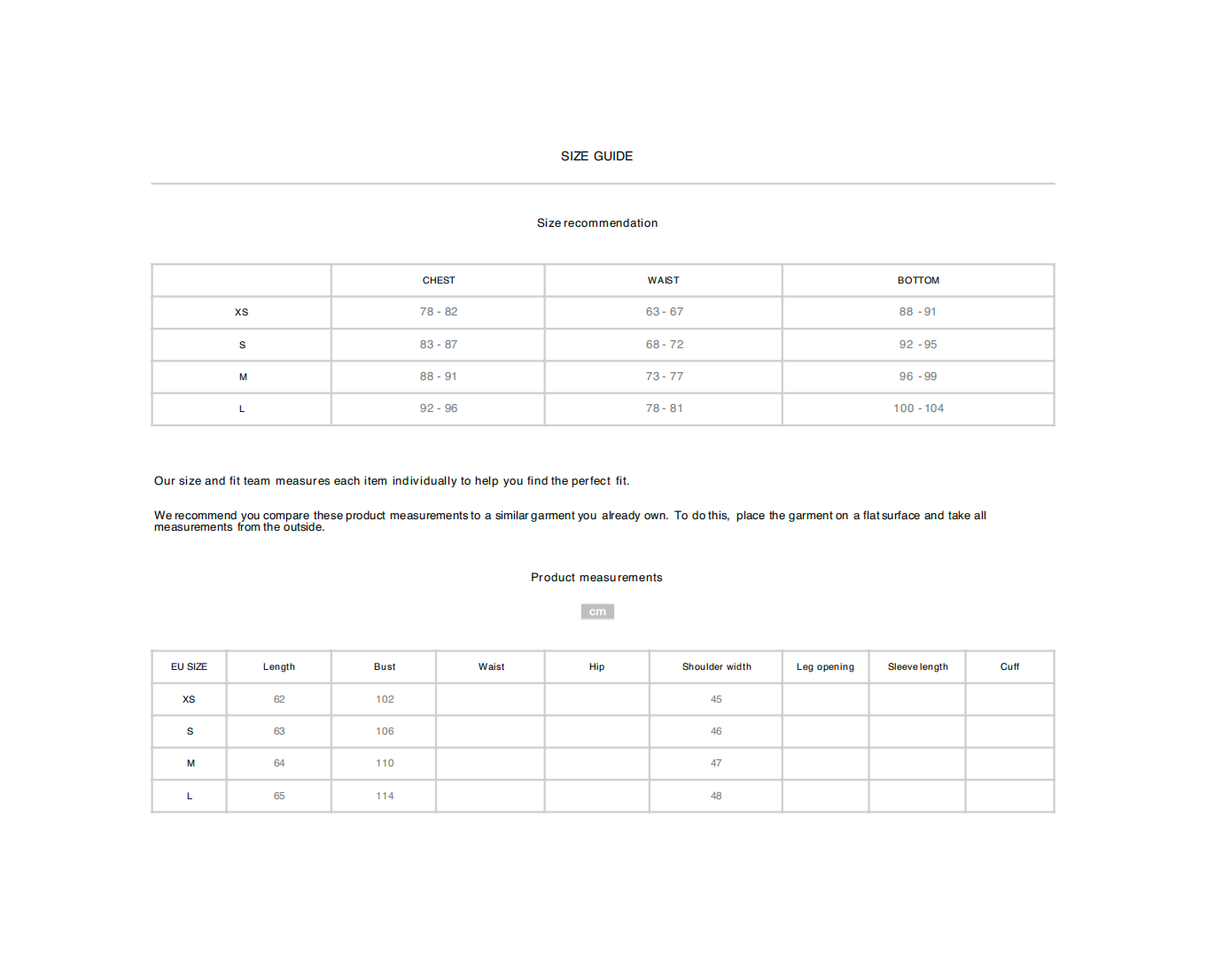 SIZE GUIDE

Size recommendation

| | CHEST | WAIST | BOTTOM |
|---|---|---|---|
| XS | 78 - 82 | 63 - 67 | 88 - 91 |
| S | 83 - 87 | 68 - 72 | 92 - 95 |
| M | 88 - 91 | 73 - 77 | 96 - 99 |
| L | 92 - 96 | 78 - 81 | 100 - 104 |

Our size and fit team measures each item individually to help you find the perfect fit.

We recommend you compare these product measurements to a similar garment you already own. To do this, place the garment on a flat surface and take all measurements from the outside.

Product measurements

cm

| EU SIZE | Length | Bust | Waist | Hip | Shoulder width | Leg opening | Sleeve length | Cuff |
|---|---|---|---|---|---|---|---|---|
| XS | 62 | 102 | | | 45 | | | |
| S | 63 | 106 | | | 46 | | | |
| M | 64 | 110 | | | 47 | | | |
| L | 65 | 114 | | | 48 | | | |